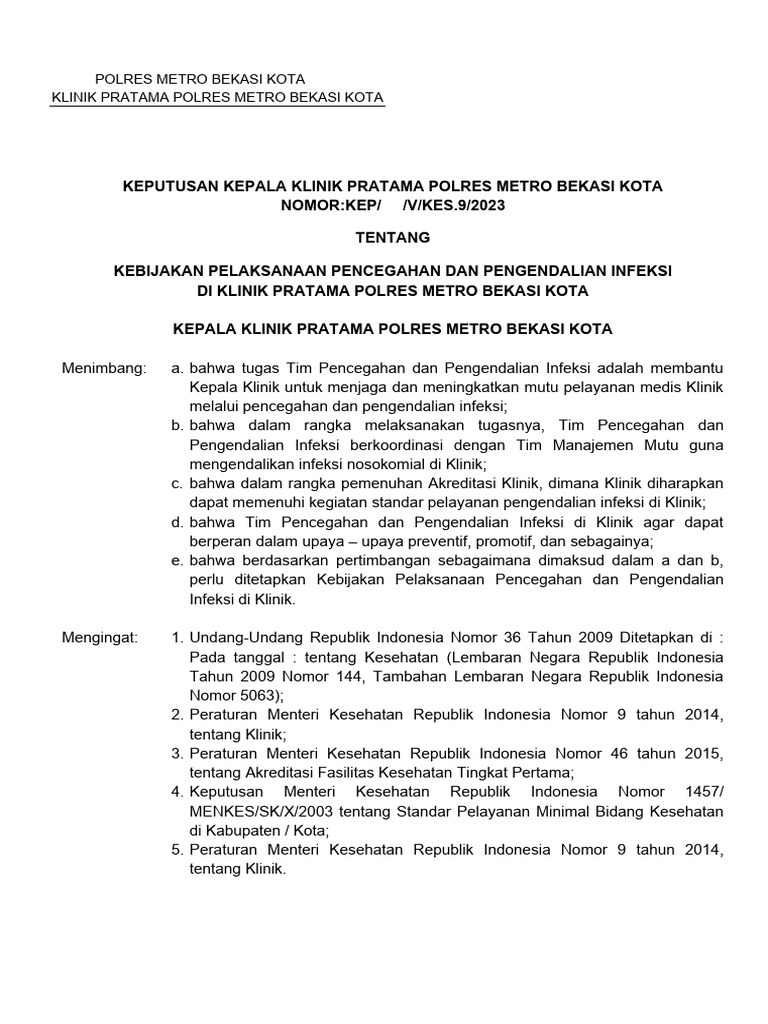 POLRES METRO BEKASI KOTA
KLINIK PRATAMA POLRES METRO BEKASI KOTA

KEPUTUSAN KEPALA KLINIK PRATAMA POLRES METRO BEKASI KOTA
NOMOR:KEP/ /V/KES.9/2023

TENTANG

KEBIJAKAN PELAKSANAAN PENCEGAHAN DAN PENGENDALIAN INFEKSI
DI KLINIK PRATAMA POLRES METRO BEKASI KOTA

KEPALA KLINIK PRATAMA POLRES METRO BEKASI KOTA

Menimbang:
a. bahwa tugas Tim Pencegahan dan Pengendalian Infeksi adalah membantu Kepala Klinik untuk menjaga dan meningkatkan mutu pelayanan medis Klinik melalui pencegahan dan pengendalian infeksi;
b. bahwa dalam rangka melaksanakan tugasnya, Tim Pencegahan dan Pengendalian Infeksi berkoordinasi dengan Tim Manajemen Mutu guna mengendalikan infeksi nosokomial di Klinik;
c. bahwa dalam rangka pemenuhan Akreditasi Klinik, dimana Klinik diharapkan dapat memenuhi kegiatan standar pelayanan pengendalian infeksi di Klinik;
d. bahwa Tim Pencegahan dan Pengendalian Infeksi di Klinik agar dapat berperan dalam upaya – upaya preventif, promotif, dan sebagainya;
e. bahwa berdasarkan pertimbangan sebagaimana dimaksud dalam a dan b, perlu ditetapkan Kebijakan Pelaksanaan Pencegahan dan Pengendalian Infeksi di Klinik.

Mengingat:
1. Undang-Undang Republik Indonesia Nomor 36 Tahun 2009 Ditetapkan di : Pada tanggal : tentang Kesehatan (Lembaran Negara Republik Indonesia Tahun 2009 Nomor 144, Tambahan Lembaran Negara Republik Indonesia Nomor 5063);
2. Peraturan Menteri Kesehatan Republik Indonesia Nomor 9 tahun 2014, tentang Klinik;
3. Peraturan Menteri Kesehatan Republik Indonesia Nomor 46 tahun 2015, tentang Akreditasi Fasilitas Kesehatan Tingkat Pertama;
4. Keputusan Menteri Kesehatan Republik Indonesia Nomor 1457/ MENKES/SK/X/2003 tentang Standar Pelayanan Minimal Bidang Kesehatan di Kabupaten / Kota;
5. Peraturan Menteri Kesehatan Republik Indonesia Nomor 9 tahun 2014, tentang Klinik.